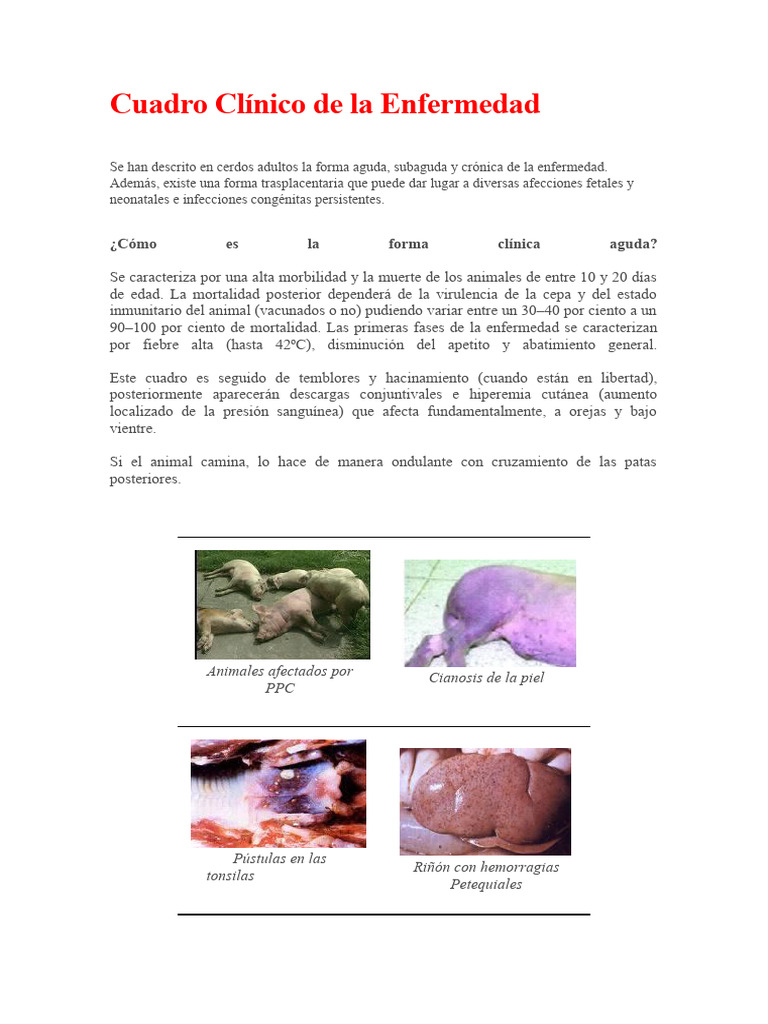 Cuadro Clínico de la Enfermedad

Se han descrito en cerdos adultos la forma aguda, subaguda y crónica de la enfermedad. Además, existe una forma trasplacentaria que puede dar lugar a diversas afecciones fetales y neonatales e infecciones congénitas persistentes.

¿Cómo es la forma clínica aguda?

Se caracteriza por una alta morbilidad y la muerte de los animales de entre 10 y 20 días de edad. La mortalidad posterior dependerá de la virulencia de la cepa y del estado inmunitario del animal (vacunados o no) pudiendo variar entre un 30–40 por ciento a un 90–100 por ciento de mortalidad. Las primeras fases de la enfermedad se caracterizan por fiebre alta (hasta 42ºC), disminución del apetito y abatimiento general.

Este cuadro es seguido de temblores y hacinamiento (cuando están en libertad), posteriormente aparecerán descargas conjuntivales e hiperemia cutánea (aumento localizado de la presión sanguínea) que afecta fundamentalmente, a orejas y bajo vientre.

Si el animal camina, lo hace de manera ondulante con cruzamiento de las patas posteriores.

Animales afectados por PPC

Cianosis de la piel

Pústulas en las tonsilas

Riñón con hemorragias Petequiales